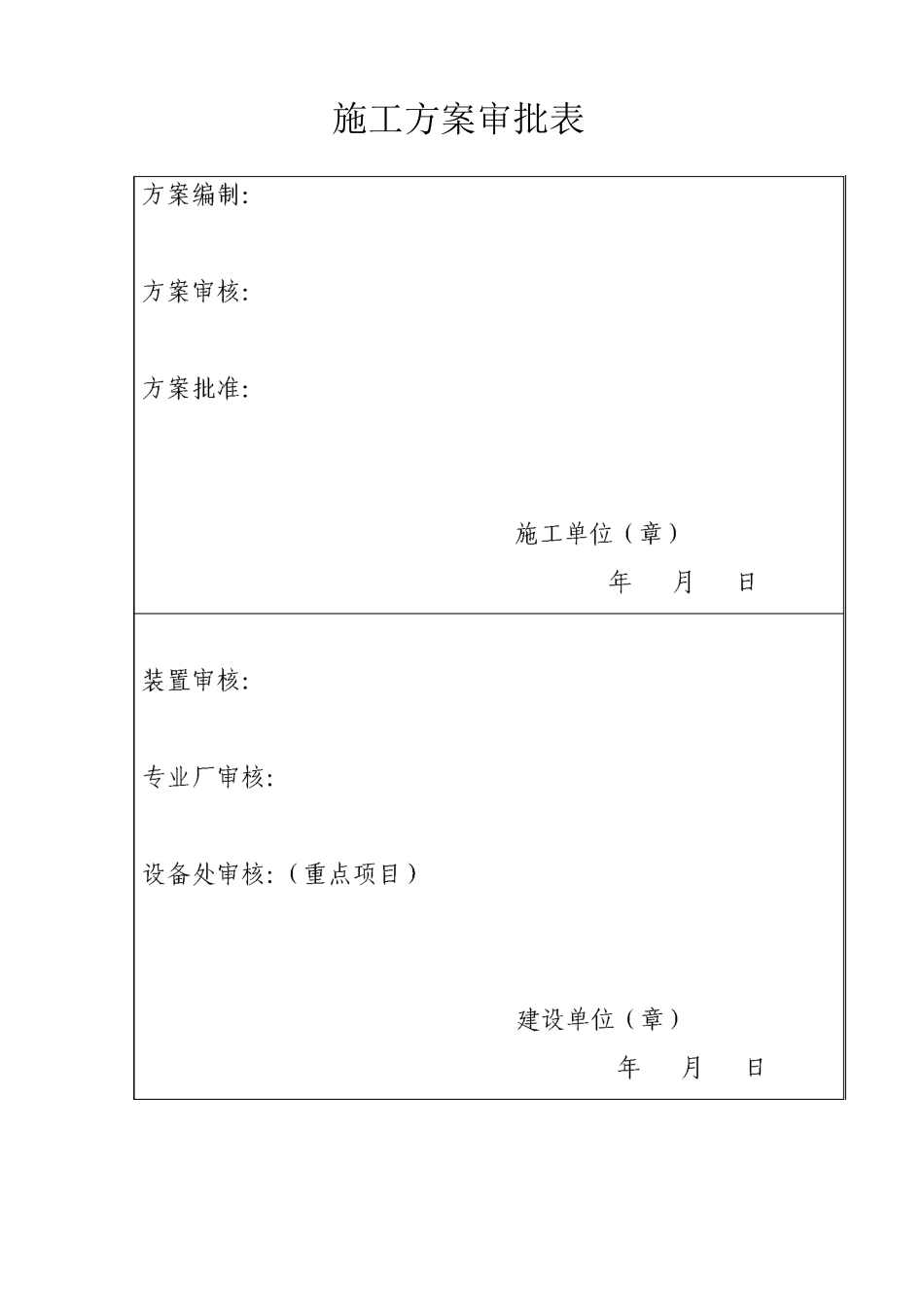 施工方案审批表

方案编制:

方案审核:

方案批准:

施工单位（章）

年 月 日

装置审核:

专业厂审核:

设备处审核:（重点项目）

建设单位（章）

年 月 日